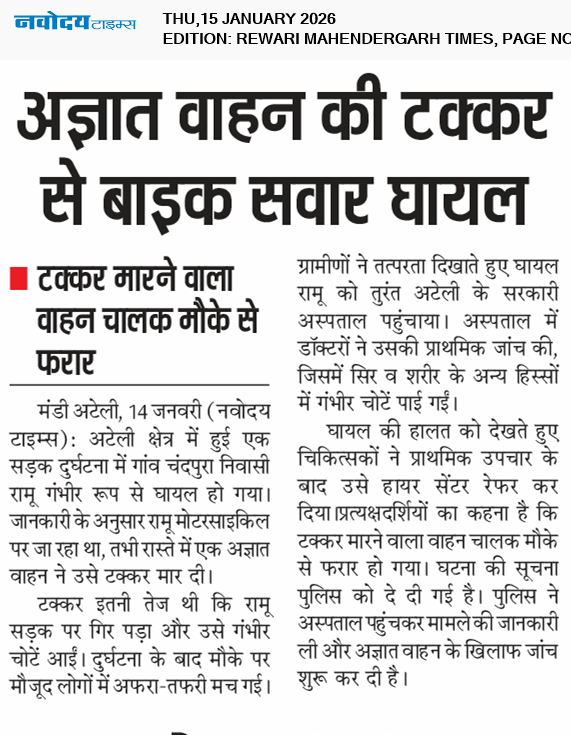 नवोदय टाइम्स

THU,15 JANUARY 2026
EDITION: REWARI MAHENDERGARH TIMES, PAGE NO

अज्ञात वाहन की टक्कर से बाइक सवार घायल

टक्कर मारने वाला वाहन चालक मौके से फरार

मंडी अटेली, 14 जनवरी (नवोदय टाइम्स): अटेली क्षेत्र में हुई एक सड़क दुर्घटना में गांव चंदपुरा निवासी रामू गंभीर रूप से घायल हो गया। जानकारी के अनुसार रामू मोटरसाइकिल पर जा रहा था, तभी रास्ते में एक अज्ञात वाहन ने उसे टक्कर मार दी।

टक्कर इतनी तेज थी कि रामू सड़क पर गिर पड़ा और उसे गंभीर चोटें आईं। दुर्घटना के बाद मौके पर मौजूद लोगों में अफरा-तफरी मच गई। ग्रामीणों ने तत्परता दिखाते हुए घायल रामू को तुरंत अटेली के सरकारी अस्पताल पहुंचाया। अस्पताल में डॉक्टरों ने उसकी प्राथमिक जांच की, जिसमें सिर व शरीर के अन्य हिस्सों में गंभीर चोटें पाई गईं।

घायल की हालत को देखते हुए चिकित्सकों ने प्राथमिक उपचार के बाद उसे हायर सेंटर रेफर कर दिया।प्रत्यक्षदर्शियों का कहना है कि टक्कर मारने वाला वाहन चालक मौके से फरार हो गया। घटना की सूचना पुलिस को दे दी गई है। पुलिस ने अस्पताल पहुंचकर मामले की जानकारी ली और अज्ञात वाहन के खिलाफ जांच शुरू कर दी है।